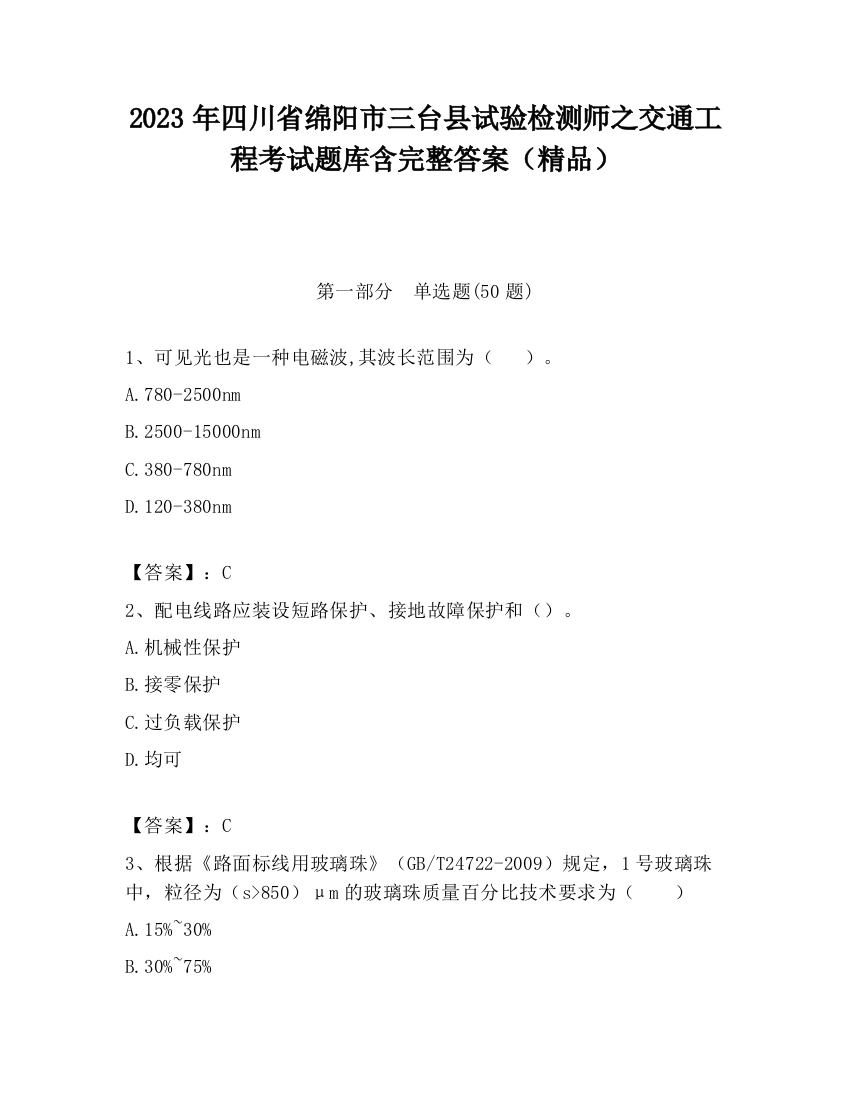 2023 年四川省绵阳市三台县试验检测师之交通工程考试题库含完整答案（精品）

第一部分　单选题(50 题)

1、可见光也是一种电磁波,其波长范围为（　　）。

A.780-2500nm

B.2500-15000nm

C.380-780nm

D.120-380nm

【答案】：C

2、配电线路应装设短路保护、接地故障保护和（）。

A.机械性保护

B.接零保护

C.过负载保护

D.均可

【答案】：C

3、根据《路面标线用玻璃珠》（GB/T24722-2009）规定，1 号玻璃珠中，粒径为（s>850）μm 的玻璃珠质量百分比技术要求为（　　）

A.15%~30%

B.30%~75%